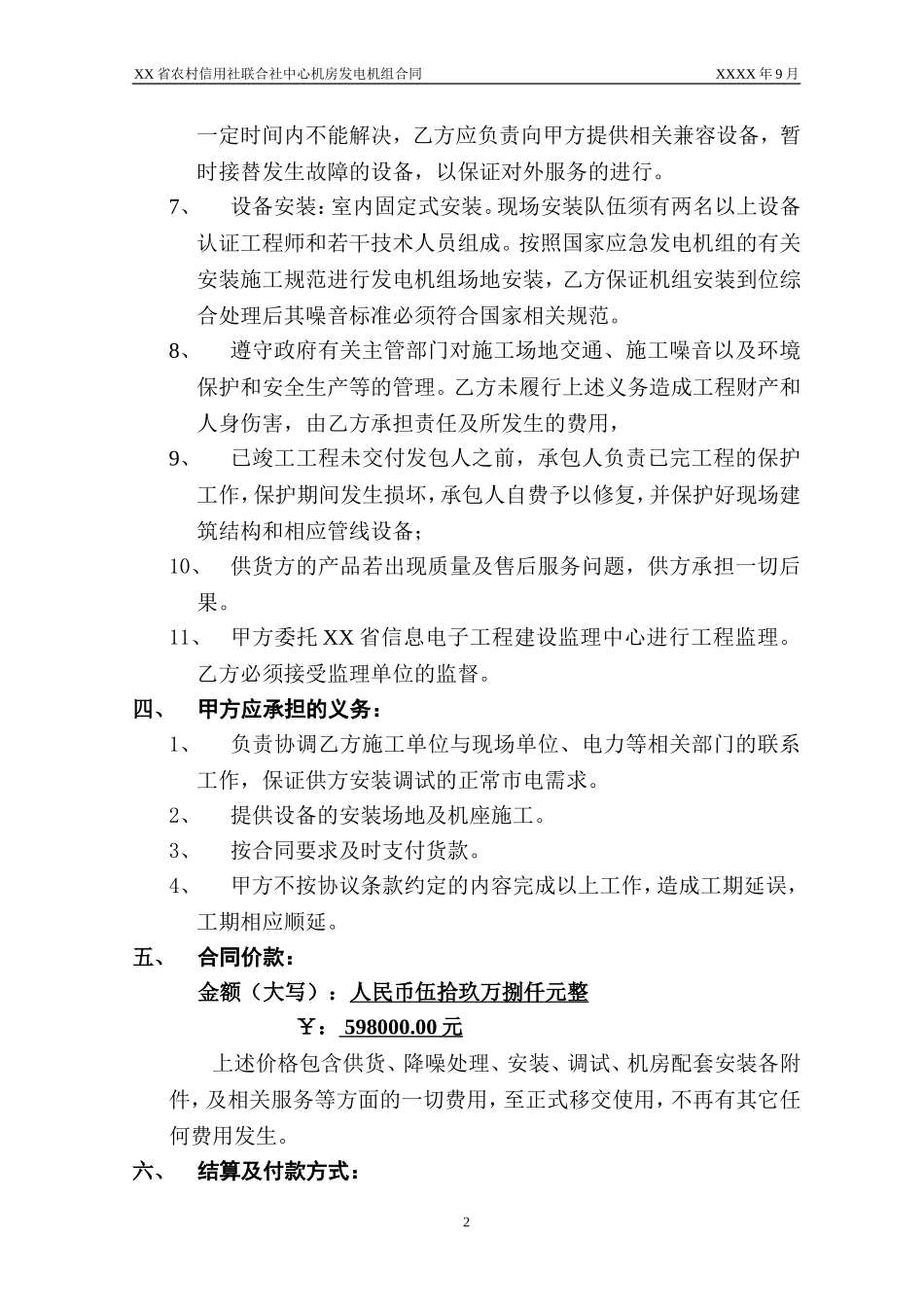 XX 省农村信用社联合社中心机房发电机组合同 XXXX 年 9 月

一定时间内不能解决，乙方应负责向甲方提供相关兼容设备，暂时接替发生故障的设备，以保证对外服务的进行。

7、 设备安装：室内固定式安装。现场安装队伍须有两名以上设备认证工程师和若干技术人员组成。按照国家应急发电机组的有关安装施工规范进行发电机组场地安装，乙方保证机组安装到位综合处理后其噪音标准必须符合国家相关规范。

8、 遵守政府有关主管部门对施工场地交通、施工噪音以及环境保护和安全生产等的管理。乙方未履行上述义务造成工程财产和人身伤害，由乙方承担责任及所发生的费用，

9、 已竣工工程未交付发包人之前，承包人负责已完工程的保护工作，保护期间发生损坏，承包人自费予以修复，并保护好现场建筑结构和相应管线设备；

10、 供货方的产品若出现质量及售后服务问题，供方承担一切后果。

11、 甲方委托 XX 省信息电子工程建设监理中心进行工程监理。乙方必须接受监理单位的监督。

四、 甲方应承担的义务：

1、 负责协调乙方施工单位与现场单位、电力等相关部门的联系工作，保证供方安装调试的正常市电需求。

2、 提供设备的安装场地及机座施工。

3、 按合同要求及时支付货款。

4、 甲方不按协议条款约定的内容完成以上工作，造成工期延误，工期相应顺延。

五、 合同价款：

金额（大写）：人民币伍拾玖万捌仟元整

￥：598000.00 元

上述价格包含供货、降噪处理、安装、调试、机房配套安装各附件，及相关服务等方面的一切费用，至正式移交使用，不再有其它任何费用发生。

六、 结算及付款方式：

2